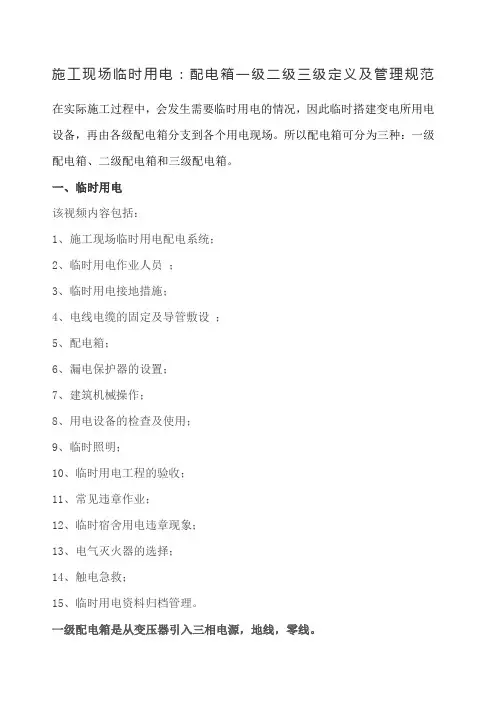 施工现场临时用电：配电箱一级二级三级定义及管理规范

在实际施工过程中，会发生需要临时用电的情况，因此临时搭建变电所用电设备，再由各级配电箱分支到各个用电现场。所以配电箱可分为三种：一级配电箱、二级配电箱和三级配电箱。

一、临时用电

该视频内容包括：

1、施工现场临时用电配电系统；

2、临时用电作业人员 ；

3、临时用电接地措施；

4、电线电缆的固定及导管敷设 ；

5、配电箱；

6、漏电保护器的设置；

7、建筑机械操作；

8、用电设备的检查及使用；

9、临时照明；

10、临时用电工程的验收；

11、常见违章作业；

12、临时宿舍用电违章现象；

13、电气灭火器的选择；

14、触电急救；

15、临时用电资料归档管理。

一级配电箱是从变压器引入三相电源，地线，零线。